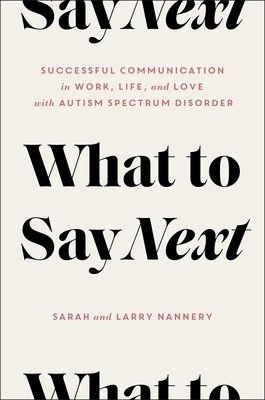 Say Next

SUCCESSFUL COMMUNICATION in WORK, LIFE, and LOVE with AUTISM SPECTRUM DISORDER

What to Say Next

SARAH and LARRY NANNERY

What to